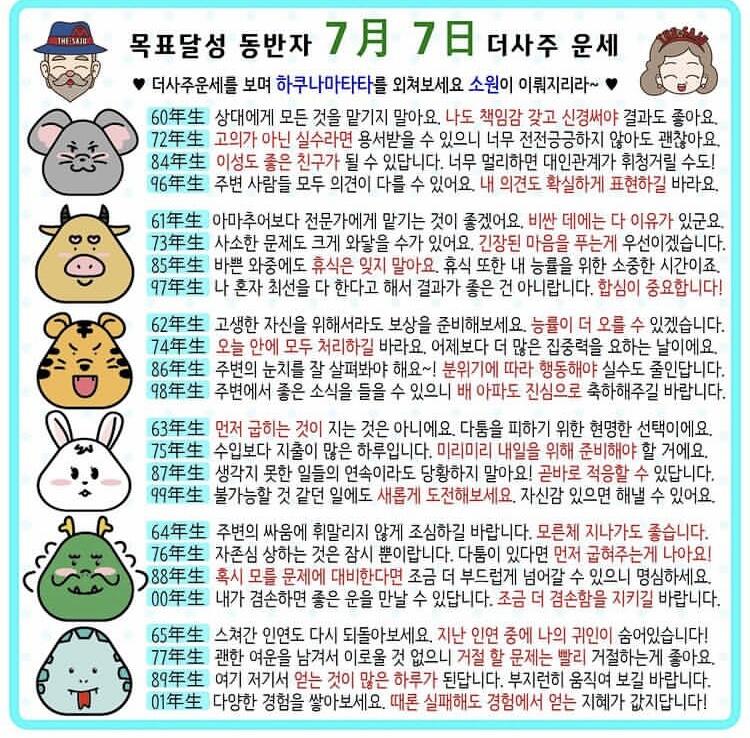 THE SAJU
목표달성 동반자 7月 7日 더사주 운세
THE SAJU

♥ 더사주운세를 보며 하쿠나마타타를 외쳐보세요 소원이 이뤄지리라~ ♥

60年生 상대에게 모든 것을 맡기지 말아요. 나도 책임감 갖고 신경써야 결과도 좋아요.
72年生 고의가 아닌 실수라면 용서받을 수 있으니 너무 전전긍긍하지 않아도 괜찮아요.
84年生 이성도 좋은 친구가 될 수 있답니다. 너무 멀리하면 대인관계가 휘청거릴 수도!
96年生 주변 사람들 모두 의견이 다를 수 있어요. 내 의견도 확실하게 표현하길 바라요.

61年生 아마추어보다 전문가에게 맡기는 것이 좋겠어요. 비싼 데에는 다 이유가 있군요.
73年生 사소한 문제도 크게 와닿을 수가 있어요. 긴장된 마음을 푸는게 우선이겠습니다.
85年生 바쁜 와중에도 휴식은 잊지 말아요. 휴식 또한 내 능률을 위한 소중한 시간이죠.
97年生 나 혼자 최선을 다 한다고 해서 결과가 좋은 건 아니랍니다. 합심이 중요합니다!

62年生 고생한 자신을 위해서라도 보상을 준비해보세요. 능률이 더 오를 수 있겠습니다.
74年生 오늘 안에 모두 처리하길 바라요. 어제보다 더 많은 집중력을 요하는 날이에요.
86年生 주변의 눈치를 잘 살펴봐야 해요~! 분위기에 따라 행동해야 실수도 줄인답니다.
98年生 주변에서 좋은 소식을 들을 수 있으니 배 아파도 진심으로 축하해주길 바랍니다.

63年生 먼저 굽히는 것이 지는 것은 아니에요. 다툼을 피하기 위한 현명한 선택이에요.
75年生 수입보다 지출이 많은 하루입니다. 미리미리 내일을 위해 준비해야 할 거에요.
87年生 생각지 못한 일들의 연속이라도 당황하지 말아요! 곧바로 적응할 수 있답니다.
99年生 불가능할 것 같던 일에도 새롭게 도전해보세요. 자신감 있으면 해낼 수 있어요.

64年生 주변의 싸움에 휘말리지 않게 조심하길 바랍니다. 모른체 지나가도 좋습니다.
76年生 자존심 상하는 것은 잠시 뿐이랍니다. 다툼이 있다면 먼저 굽혀주는게 나아요!
88年生 혹시 모를 문제에 대비한다면 조금 더 부드럽게 넘어갈 수 있으니 명심하세요.
00年生 내가 겸손하면 좋은 운을 만날 수 있답니다. 조금 더 겸손함을 지키길 바랍니다.

65年生 스쳐간 인연도 다시 되돌아보세요. 지난 인연 중에 나의 귀인이 숨어있습니다!
77年生 괜한 여운을 남겨서 이로울 것 없으니 거절 할 문제는 빨리 거절하는게 좋아요.
89年生 여기 저기서 얻는 것이 많은 하루가 된답니다. 부지런히 움직여 보길 바랍니다.
01年生 다양한 경험을 쌓아보세요. 때론 실패해도 경험에서 얻는 지혜가 값지답니다!